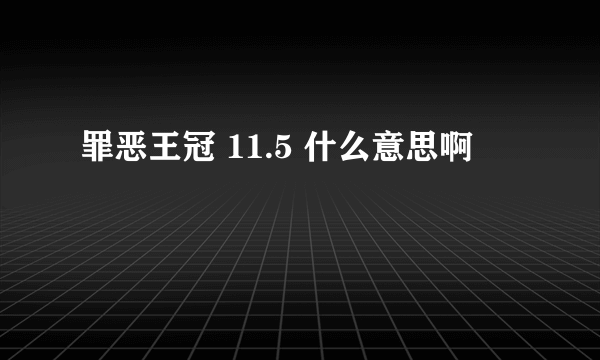 罪恶王冠 11.5 什么意思啊